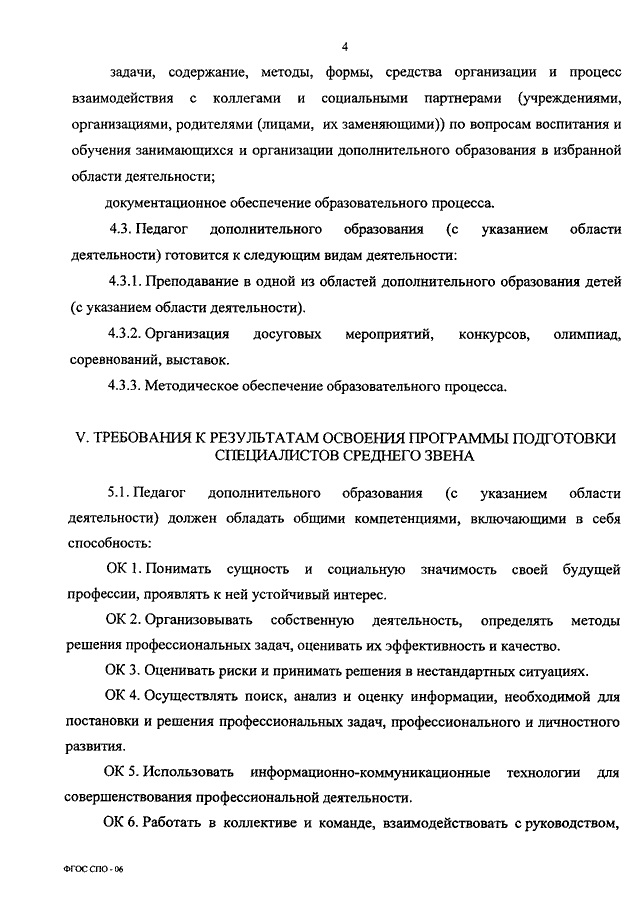 4

задачи, содержание, методы, формы, средства организации и процесс взаимодействия с коллегами и социальными партнерами (учреждениями, организациями, родителями (лицами, их заменяющими)) по вопросам воспитания и обучения занимающихся и организации дополнительного образования в избранной области деятельности;

документационное обеспечение образовательного процесса.

4.3. Педагог дополнительного образования (с указанием области деятельности) готовится к следующим видам деятельности:

4.3.1. Преподавание в одной из областей дополнительного образования детей (с указанием области деятельности).

4.3.2. Организация досуговых мероприятий, конкурсов, олимпиад, соревнований, выставок.

4.3.3. Методическое обеспечение образовательного процесса.

V. ТРЕБОВАНИЯ К РЕЗУЛЬТАТАМ ОСВОЕНИЯ ПРОГРАММЫ ПОДГОТОВКИ СПЕЦИАЛИСТОВ СРЕДНЕГО ЗВЕНА

5.1. Педагог дополнительного образования (с указанием области деятельности) должен обладать общими компетенциями, включающими в себя способность:

ОК 1. Понимать сущность и социальную значимость своей будущей профессии, проявлять к ней устойчивый интерес.

ОК 2. Организовывать собственную деятельность, определять методы решения профессиональных задач, оценивать их эффективность и качество.

ОК 3. Оценивать риски и принимать решения в нестандартных ситуациях.

ОК 4. Осуществлять поиск, анализ и оценку информации, необходимой для постановки и решения профессиональных задач, профессионального и личностного развития.

ОК 5. Использовать информационно-коммуникационные технологии для совершенствования профессиональной деятельности.

ОК 6. Работать в коллективе и команде, взаимодействовать с руководством,

ФГОС СПО - 06